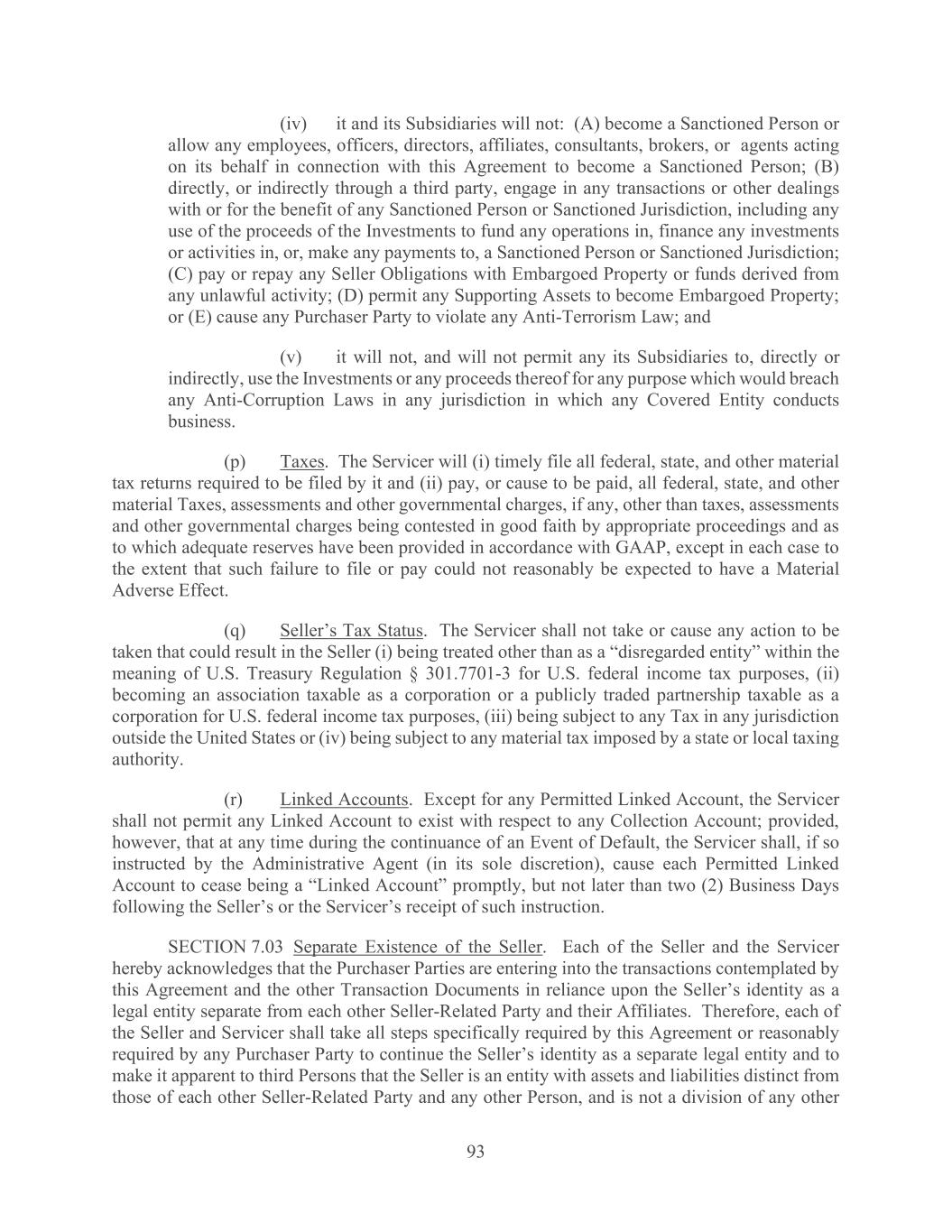 (iv) it and its Subsidiaries will not: (A) become a Sanctioned Person or allow any employees, officers, directors, affiliates, consultants, brokers, or agents acting on its behalf in connection with this Agreement to become a Sanctioned Person; (B) directly, or indirectly through a third party, engage in any transactions or other dealings with or for the benefit of any Sanctioned Person or Sanctioned Jurisdiction, including any use of the proceeds of the Investments to fund any operations in, finance any investments or activities in, or, make any payments to, a Sanctioned Person or Sanctioned Jurisdiction; (C) pay or repay any Seller Obligations with Embargoed Property or funds derived from any unlawful activity; (D) permit any Supporting Assets to become Embargoed Property; or (E) cause any Purchaser Party to violate any Anti-Terrorism Law; and

(v) it will not, and will not permit any its Subsidiaries to, directly or indirectly, use the Investments or any proceeds thereof for any purpose which would breach any Anti-Corruption Laws in any jurisdiction in which any Covered Entity conducts business.

(p) Taxes. The Servicer will (i) timely file all federal, state, and other material tax returns required to be filed by it and (ii) pay, or cause to be paid, all federal, state, and other material Taxes, assessments and other governmental charges, if any, other than taxes, assessments and other governmental charges being contested in good faith by appropriate proceedings and as to which adequate reserves have been provided in accordance with GAAP, except in each case to the extent that such failure to file or pay could not reasonably be expected to have a Material Adverse Effect.

(q) Seller's Tax Status. The Servicer shall not take or cause any action to be taken that could result in the Seller (i) being treated other than as a "disregarded entity" within the meaning of U.S. Treasury Regulation § 301.7701-3 for U.S. federal income tax purposes, (ii) becoming an association taxable as a corporation or a publicly traded partnership taxable as a corporation for U.S. federal income tax purposes, (iii) being subject to any Tax in any jurisdiction outside the United States or (iv) being subject to any material tax imposed by a state or local taxing authority.

(r) Linked Accounts. Except for any Permitted Linked Account, the Servicer shall not permit any Linked Account to exist with respect to any Collection Account; provided, however, that at any time during the continuance of an Event of Default, the Servicer shall, if so instructed by the Administrative Agent (in its sole discretion), cause each Permitted Linked Account to cease being a "Linked Account" promptly, but not later than two (2) Business Days following the Seller's or the Servicer's receipt of such instruction.

SECTION 7.03 Separate Existence of the Seller. Each of the Seller and the Servicer hereby acknowledges that the Purchaser Parties are entering into the transactions contemplated by this Agreement and the other Transaction Documents in reliance upon the Seller's identity as a legal entity separate from each other Seller-Related Party and their Affiliates. Therefore, each of the Seller and Servicer shall take all steps specifically required by this Agreement or reasonably required by any Purchaser Party to continue the Seller's identity as a separate legal entity and to make it apparent to third Persons that the Seller is an entity with assets and liabilities distinct from those of each other Seller-Related Party and any other Person, and is not a division of any other

93